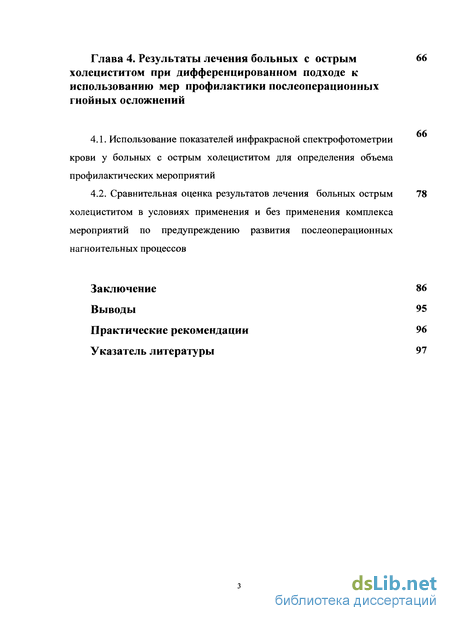 Глава 4. Результаты лечения больных с острым холециститом при дифференцированном подходе к использованию мер профилактики послеоперационных гнойных осложнений 66

4.1. Использование показателей инфракрасной спектрофотометрии крови у больных с острым холециститом для определения объема профилактических мероприятий 66

4.2. Сравнительная оценка результатов лечения больных острым холециститом в условиях применения и без применения комплекса мероприятий по предупреждению развития послеоперационных нагноительных процессов 78

Заключение 86

Выводы 95

Практические рекомендации 96

Указатель литературы 97

3

dsLib.net
библиотека диссертаций